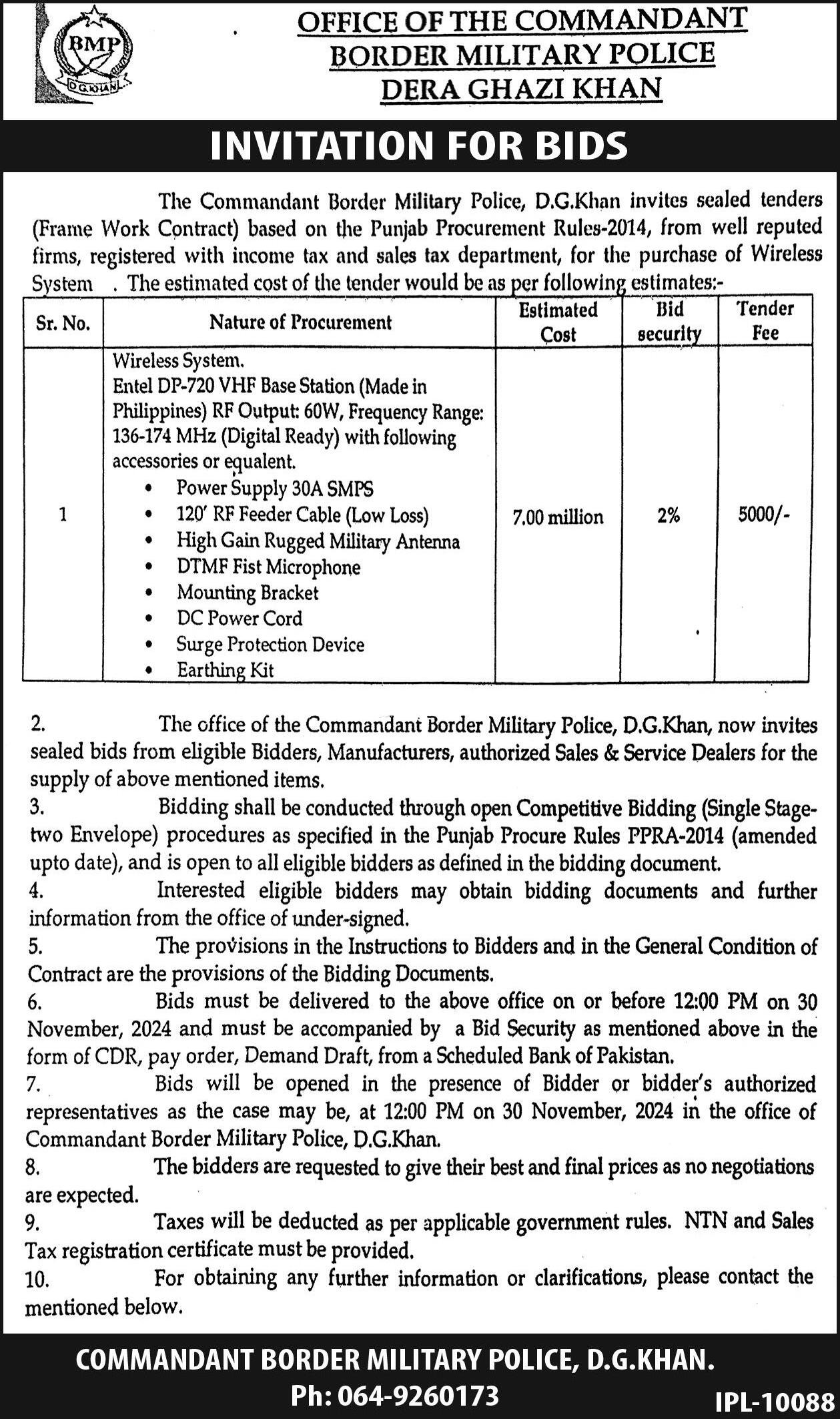 BMP
D.G.KHAN

OFFICE OF THE COMMANDANT
BORDER MILITARY POLICE
DERA GHAZI KHAN

INVITATION FOR BIDS

The Commandant Border Military Police, D.G.Khan invites sealed tenders (Frame Work Contract) based on the Punjab Procurement Rules-2014, from well reputed firms, registered with income tax and sales tax department, for the purchase of Wireless System . The estimated cost of the tender would be as per following estimates:-

| Sr. No. | Nature of Procurement | Estimated Cost | Bid security | Tender Fee |
|---|---|---|---|---|
| 1 | Wireless System. Entel DP-720 VHF Base Station (Made in Philippines) RF Output: 60W, Frequency Range: 136-174 MHz (Digital Ready) with following accessories or equalent. • Power Supply 30A SMPS • 120' RF Feeder Cable (Low Loss) • High Gain Rugged Military Antenna • DTMF Fist Microphone • Mounting Bracket • DC Power Cord • Surge Protection Device • Earthing Kit | 7.00 million | 2% | 5000/- |

2. The office of the Commandant Border Military Police, D.G.Khan, now invites sealed bids from eligible Bidders, Manufacturers, authorized Sales & Service Dealers for the supply of above mentioned items.
3. Bidding shall be conducted through open Competitive Bidding (Single Stage-two Envelope) procedures as specified in the Punjab Procure Rules PPRA-2014 (amended upto date), and is open to all eligible bidders as defined in the bidding document.
4. Interested eligible bidders may obtain bidding documents and further information from the office of under-signed.
5. The provisions in the Instructions to Bidders and in the General Condition of Contract are the provisions of the Bidding Documents.
6. Bids must be delivered to the above office on or before 12:00 PM on 30 November, 2024 and must be accompanied by a Bid Security as mentioned above in the form of CDR, pay order, Demand Draft, from a Scheduled Bank of Pakistan.
7. Bids will be opened in the presence of Bidder or bidder's authorized representatives as the case may be, at 12:00 PM on 30 November, 2024 in the office of Commandant Border Military Police, D.G.Khan.
8. The bidders are requested to give their best and final prices as no negotiations are expected.
9. Taxes will be deducted as per applicable government rules. NTN and Sales Tax registration certificate must be provided.
10. For obtaining any further information or clarifications, please contact the mentioned below.

COMMANDANT BORDER MILITARY POLICE, D.G.KHAN.
Ph: 064-9260173

IPL-10088